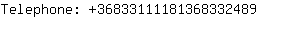 Telephone: +3683311181368332489